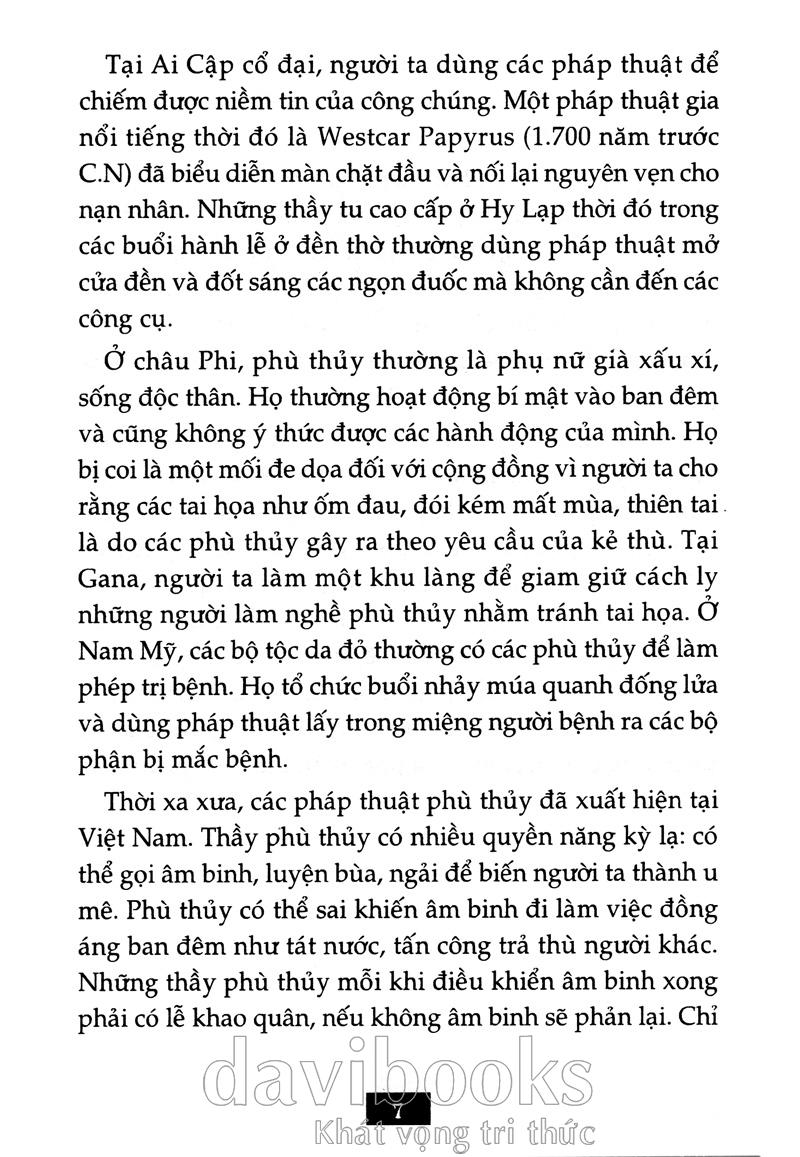 Tại Ai Cập cổ đại, người ta dùng các pháp thuật để chiếm được niềm tin của công chúng. Một pháp thuật gia nổi tiếng thời đó là Westcar Papyrus (1.700 năm trước C.N) đã biểu diễn màn chặt đầu và nối lại nguyên vẹn cho nạn nhân. Những thầy tu cao cấp ở Hy Lạp thời đó trong các buổi hành lễ ở đền thờ thường dùng pháp thuật mở cửa đền và đốt sáng các ngọn đuốc mà không cần đến các công cụ.

Ở châu Phi, phù thủy thường là phụ nữ già xấu xí, sống độc thân. Họ thường hoạt động bí mật vào ban đêm và cũng không ý thức được các hành động của mình. Họ bị coi là một mối đe dọa đối với cộng đồng vì người ta cho rằng các tai họa như ốm đau, đói kém mất mùa, thiên tai là do các phù thủy gây ra theo yêu cầu của kẻ thù. Tại Gana, người ta làm một khu làng để giam giữ cách ly những người làm nghề phù thủy nhằm tránh tai họa. Ở Nam Mỹ, các bộ tộc da đỏ thường có các phù thủy để làm phép trị bệnh. Họ tổ chức buổi nhảy múa quanh đống lửa và dùng pháp thuật lấy trong miệng người bệnh ra các bộ phận bị mắc bệnh.

Thời xa xưa, các pháp thuật phù thủy đã xuất hiện tại Việt Nam. Thầy phù thủy có nhiều quyền năng kỳ lạ: có thể gọi âm binh, luyện bùa, ngải để biến người ta thành u mê. Phù thủy có thể sai khiến âm binh đi làm việc đồng áng ban đêm như tát nước, tấn công trả thù người khác. Những thầy phù thủy mỗi khi điều khiển âm binh xong phải có lễ khao quân, nếu không âm binh sẽ phản lại. Chỉ

davibooks

7

Khát vọng tri thức